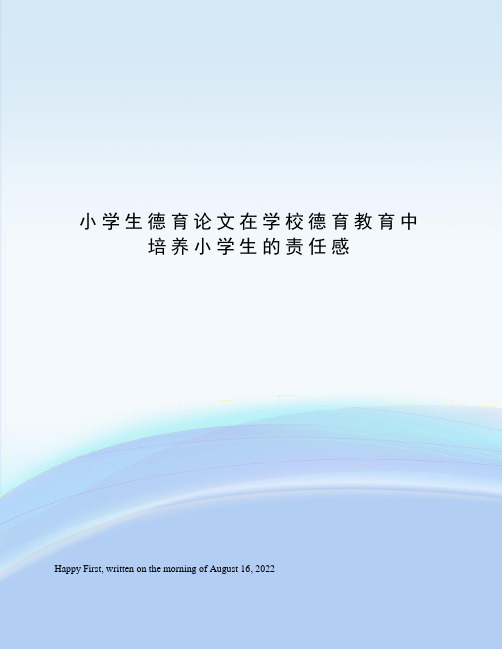 小学生德育论文在学校德育教育中培养小学生的责任感

Happy First, written on the morning of August 16, 2022